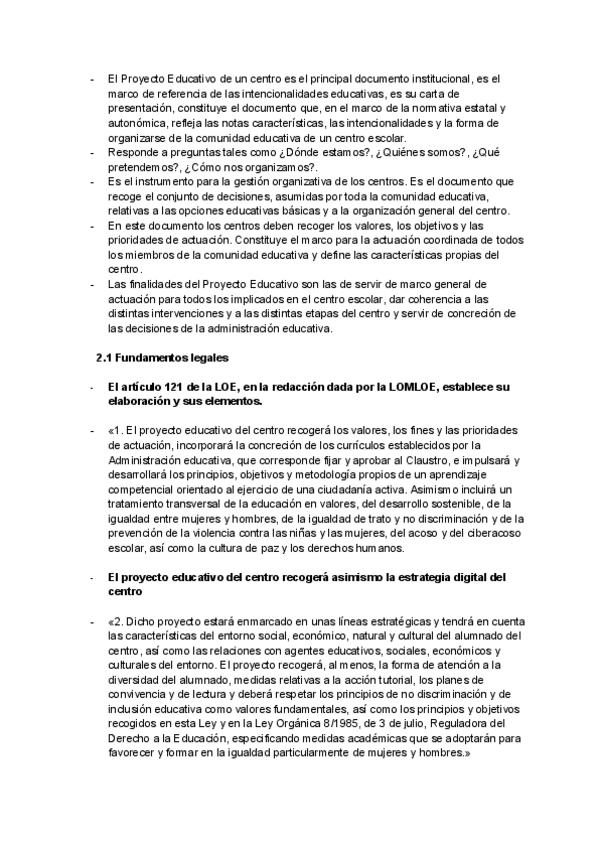 - El Proyecto Educativo de un centro es el principal documento institucional, es el marco de referencia de las intencionalidades educativas, es su carta de presentación, constituye el documento que, en el marco de la normativa estatal y autonómica, refleja las notas características, las intencionalidades y la forma de organizarse de la comunidad educativa de un centro escolar.
- Responde a preguntas tales como ¿Dónde estamos?, ¿Quiénes somos?, ¿Qué pretendemos?, ¿Cómo nos organizamos?.
- Es el instrumento para la gestión organizativa de los centros. Es el documento que recoge el conjunto de decisiones, asumidas por toda la comunidad educativa, relativas a las opciones educativas básicas y a la organización general del centro.
- En este documento los centros deben recoger los valores, los objetivos y las prioridades de actuación. Constituye el marco para la actuación coordinada de todos los miembros de la comunidad educativa y define las características propias del centro.
- Las finalidades del Proyecto Educativo son las de servir de marco general de actuación para todos los implicados en el centro escolar, dar coherencia a las distintas intervenciones y a las distintas etapas del centro y servir de concreción de las decisiones de la administración educativa.

2.1 Fundamentos legales

- El artículo 121 de la LOE, en la redacción dada por la LOMLOE, establece su elaboración y sus elementos.

- «1. El proyecto educativo del centro recogerá los valores, los fines y las prioridades de actuación, incorporará la concreción de los currículos establecidos por la Administración educativa, que corresponde fijar y aprobar al Claustro, e impulsará y desarrollará los principios, objetivos y metodología propios de un aprendizaje competencial orientado al ejercicio de una ciudadanía activa. Asimismo incluirá un tratamiento transversal de la educación en valores, del desarrollo sostenible, de la igualdad entre mujeres y hombres, de la igualdad de trato y no discriminación y de la prevención de la violencia contra las niñas y las mujeres, del acoso y del ciberacoso escolar, así como la cultura de paz y los derechos humanos.

- El proyecto educativo del centro recogerá asimismo la estrategia digital del centro

- «2. Dicho proyecto estará enmarcado en unas líneas estratégicas y tendrá en cuenta las características del entorno social, económico, natural y cultural del alumnado del centro, así como las relaciones con agentes educativos, sociales, económicos y culturales del entorno. El proyecto recogerá, al menos, la forma de atención a la diversidad del alumnado, medidas relativas a la acción tutorial, los planes de convivencia y de lectura y deberá respetar los principios de no discriminación y de inclusión educativa como valores fundamentales, así como los principios y objetivos recogidos en esta Ley y en la Ley Orgánica 8/1985, de 3 de julio, Reguladora del Derecho a la Educación, especificando medidas académicas que se adoptarán para favorecer y formar en la igualdad particularmente de mujeres y hombres.»